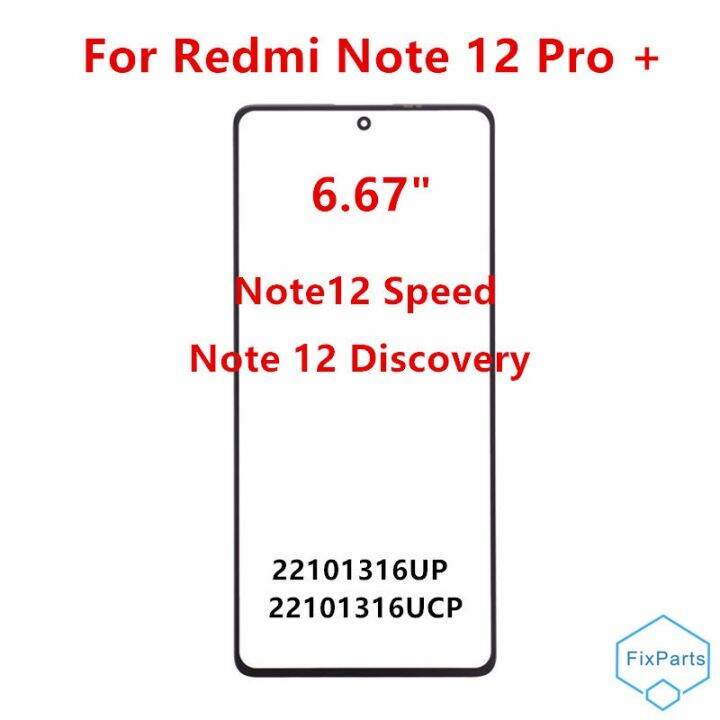 For Redmi Note 12 Pro +

6.67"

Note12 Speed

Note 12 Discovery

22101316UP
22101316UCP

FixParts